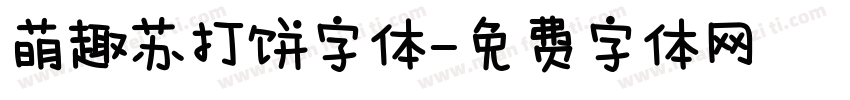 萌趣苏打饼字体-免费字体网